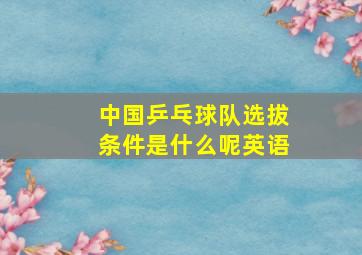 中国乒乓球队选拔条件是什么呢英语